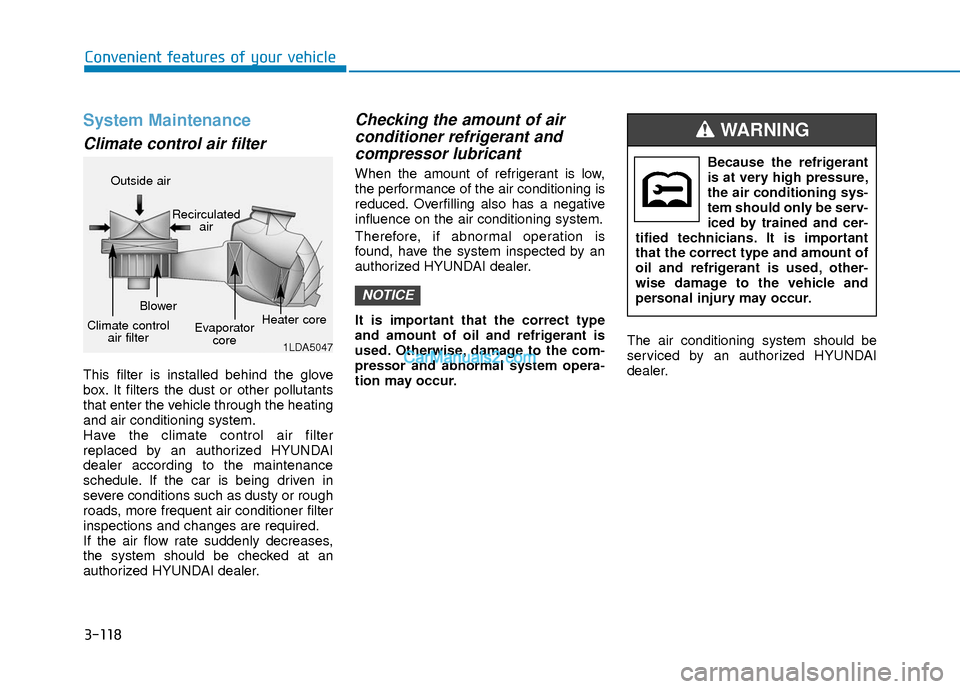 Convenient features of your vehicle

System Maintenance

Climate control air filter

Outside air

Recirculated air

Blower

Climate control air filter

Evaporator core

Heater core

1LDA5047

This filter is installed behind the glove box. It filters the dust or other pollutants that enter the vehicle through the heating and air conditioning system.
Have the climate control air filter replaced by an authorized HYUNDAI dealer according to the maintenance schedule. If the car is being driven in severe conditions such as dusty or rough roads, more frequent air conditioner filter inspections and changes are required.
If the air flow rate suddenly decreases, the system should be checked at an authorized HYUNDAI dealer.

Checking the amount of air conditioner refrigerant and compressor lubricant

When the amount of refrigerant is low, the performance of the air conditioning is reduced. Overfilling also has a negative influence on the air conditioning system.

Therefore, if abnormal operation is found, have the system inspected by an authorized HYUNDAI dealer.

NOTICE

It is important that the correct type and amount of oil and refrigerant is used. Otherwise, damage to the compressor and abnormal system operation may occur.

CarManuals2.com

WARNING

Because the refrigerant is at very high pressure, the air conditioning system should only be serviced by trained and certified technicians. It is important that the correct type and amount of oil and refrigerant is used, otherwise damage to the vehicle and personal injury may occur.

The air conditioning system should be serviced by an authorized HYUNDAI dealer.

3-118

carmanualsonline.info